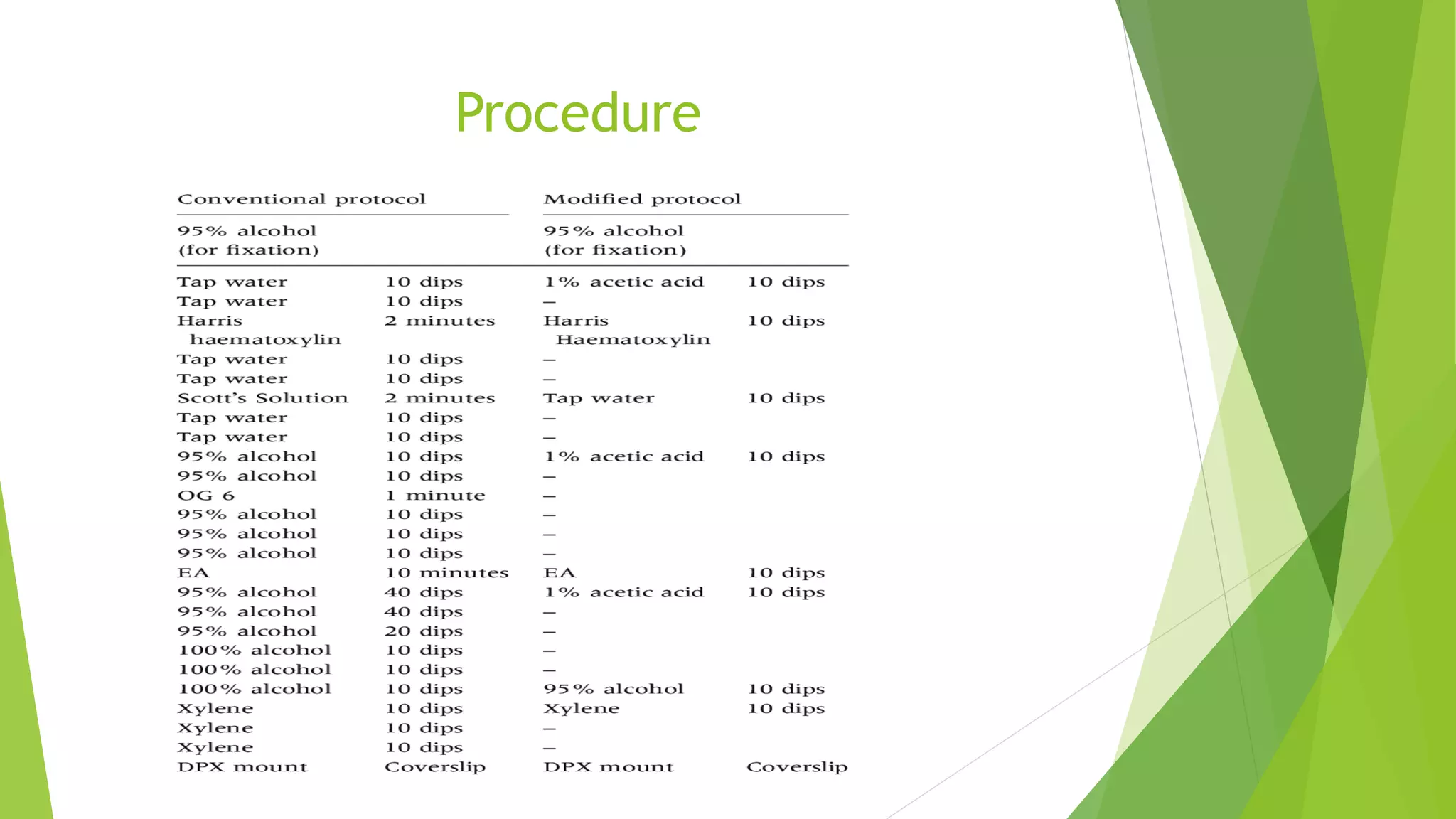 Procedure

| Conventional protocol | | Modified protocol | |
|---|---|---|---|
| 95% alcohol (for fixation) | | 95% alcohol (for fixation) | |
| Tap water | 10 dips | 1% acetic acid | 10 dips |
| Tap water | 10 dips | – | |
| Harris haematoxylin | 2 minutes | Harris Haematoxylin | 10 dips |
| Tap water | 10 dips | – | |
| Tap water | 10 dips | – | |
| Scott's Solution | 2 minutes | Tap water | 10 dips |
| Tap water | 10 dips | – | |
| Tap water | 10 dips | – | |
| 95% alcohol | 10 dips | 1% acetic acid | 10 dips |
| 95% alcohol | 10 dips | – | |
| OG 6 | 1 minute | – | |
| 95% alcohol | 10 dips | – | |
| 95% alcohol | 10 dips | – | |
| 95% alcohol | 10 dips | – | |
| EA | 10 minutes | EA | 10 dips |
| 95% alcohol | 40 dips | 1% acetic acid | 10 dips |
| 95% alcohol | 40 dips | – | |
| 95% alcohol | 20 dips | – | |
| 100% alcohol | 10 dips | – | |
| 100% alcohol | 10 dips | – | |
| 100% alcohol | 10 dips | 95% alcohol | 10 dips |
| Xylene | 10 dips | Xylene | 10 dips |
| Xylene | 10 dips | – | |
| Xylene | 10 dips | – | |
| DPX mount | Coverslip | DPX mount | Coverslip |